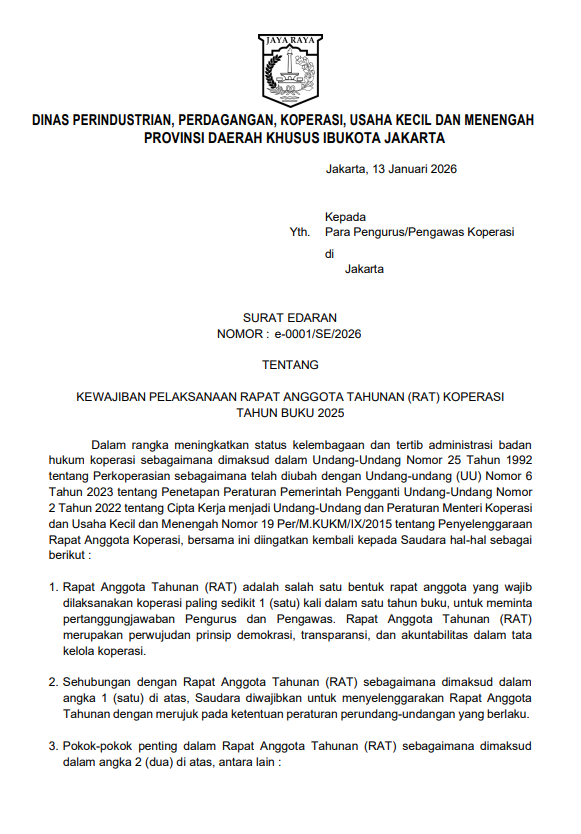 JAYA RAYA

DINAS PERINDUSTRIAN, PERDAGANGAN, KOPERASI, USAHA KECIL DAN MENENGAH
PROVINSI DAERAH KHUSUS IBUKOTA JAKARTA

Jakarta, 13 Januari 2026

Kepada
Yth. Para Pengurus/Pengawas Koperasi
di
Jakarta

SURAT EDARAN
NOMOR : e-0001/SE/2026

TENTANG

KEWAJIBAN PELAKSANAAN RAPAT ANGGOTA TAHUNAN (RAT) KOPERASI
TAHUN BUKU 2025

Dalam rangka meningkatkan status kelembagaan dan tertib administrasi badan hukum koperasi sebagaimana dimaksud dalam Undang-Undang Nomor 25 Tahun 1992 tentang Perkoperasian sebagaimana telah diubah dengan Undang-undang (UU) Nomor 6 Tahun 2023 tentang Penetapan Peraturan Pemerintah Pengganti Undang-Undang Nomor 2 Tahun 2022 tentang Cipta Kerja menjadi Undang-Undang dan Peraturan Menteri Koperasi dan Usaha Kecil dan Menengah Nomor 19 Per/M.KUKM/IX/2015 tentang Penyelenggaraan Rapat Anggota Koperasi, bersama ini diingatkan kembali kepada Saudara hal-hal sebagai berikut :

1. Rapat Anggota Tahunan (RAT) adalah salah satu bentuk rapat anggota yang wajib dilaksanakan koperasi paling sedikit 1 (satu) kali dalam satu tahun buku, untuk meminta pertanggungjawaban Pengurus dan Pengawas. Rapat Anggota Tahunan (RAT) merupakan perwujudan prinsip demokrasi, transparansi, dan akuntabilitas dalam tata kelola koperasi.

2. Sehubungan dengan Rapat Anggota Tahunan (RAT) sebagaimana dimaksud dalam angka 1 (satu) di atas, Saudara diwajibkan untuk menyelenggarakan Rapat Anggota Tahunan dengan merujuk pada ketentuan peraturan perundang-undangan yang berlaku.

3. Pokok-pokok penting dalam Rapat Anggota Tahunan (RAT) sebagaimana dimaksud dalam angka 2 (dua) di atas, antara lain :